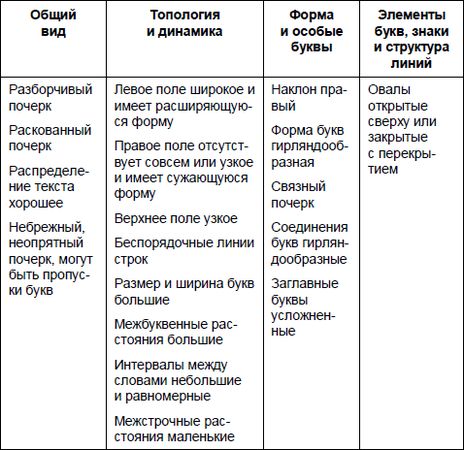 | Общий вид | Топология и динамика | Форма и особые буквы | Элементы букв, знаки и структура линий |
|---|---|---|---|
| Разборчивый почерк<br><br>Раскованный почерк<br><br>Распределение текста хорошее<br><br>Небрежный, неопрятный почерк, могут быть пропуски букв | Левое поле широкое и имеет расширяющуюся форму<br><br>Правое поле отсутствует совсем или узкое и имеет сужающуюся форму<br><br>Верхнее поле узкое<br><br>Беспорядочные линии строк<br><br>Размер и ширина букв большие<br><br>Межбуквенные расстояния большие<br><br>Интервалы между словами небольшие и равномерные<br><br>Межстрочные расстояния маленькие | Наклон правый<br><br>Форма букв гирляндообразная<br><br>Связный почерк<br><br>Соединения букв гирляндообразные<br><br>Заглавные буквы усложненные | Овалы открытые сверху или закрытые с перекрытием |